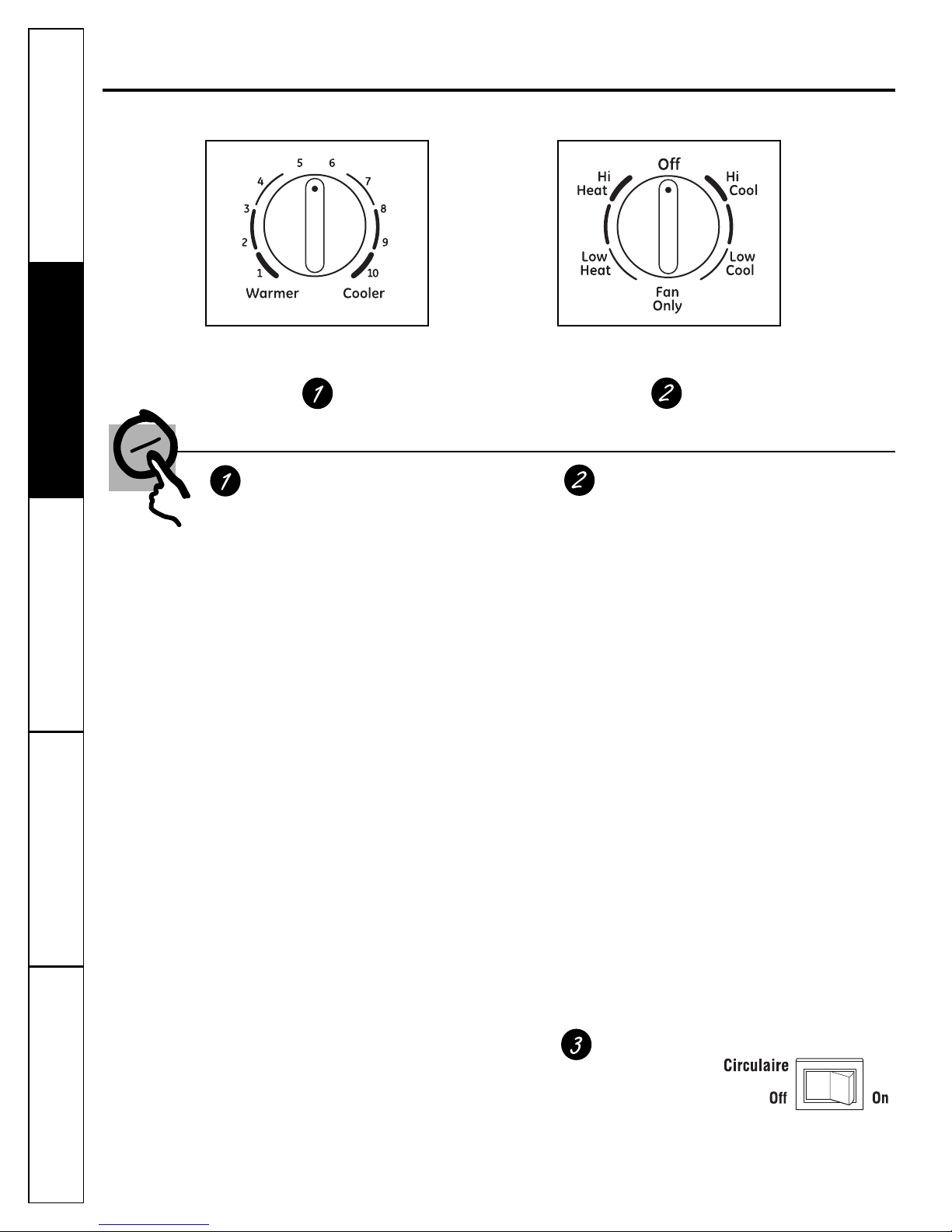 5 6 4 7 3 8 2 9 1 10 Warmer Cooler

Off Hi Heat Hi Cool Low Heat Low Cool Fan Only

1

2

1

2

3

Circulaire

Off On